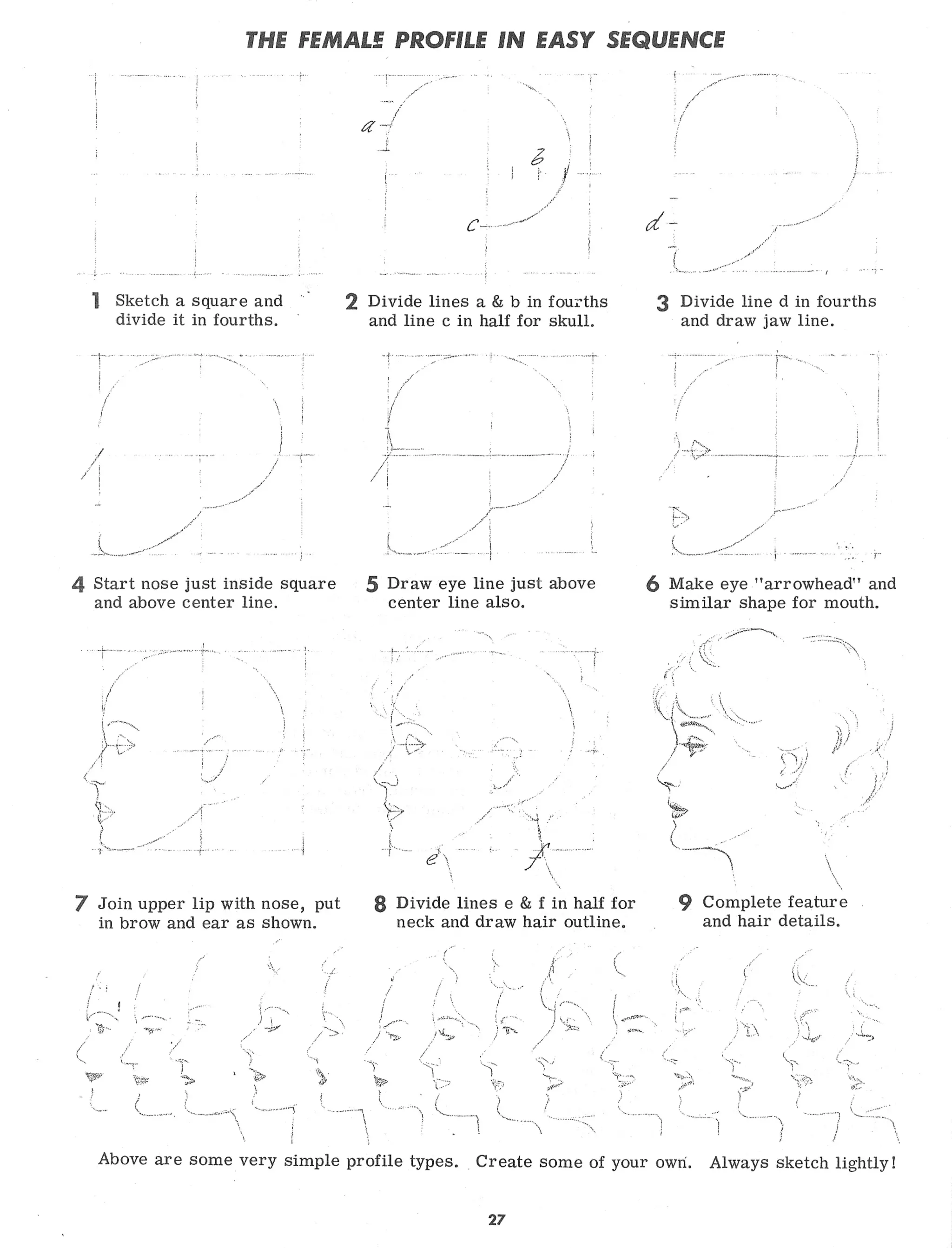 THE FEMALE PROFILE IN EASY SEQUENCE

a

b

c

d

1 Sketch a square and divide it in fourths.

2 Divide lines a & b in fourths and line c in half for skull.

3 Divide line d in fourths and draw jaw line.

4 Start nose just inside square and above center line.

5 Draw eye line just above center line also.

6 Make eye "arrowhead" and similar shape for mouth.

e

f

7 Join upper lip with nose, put in brow and ear as shown.

8 Divide lines e & f in half for neck and draw hair outline.

9 Complete feature and hair details.

Above are some very simple profile types. Create some of your own. Always sketch lightly!

27